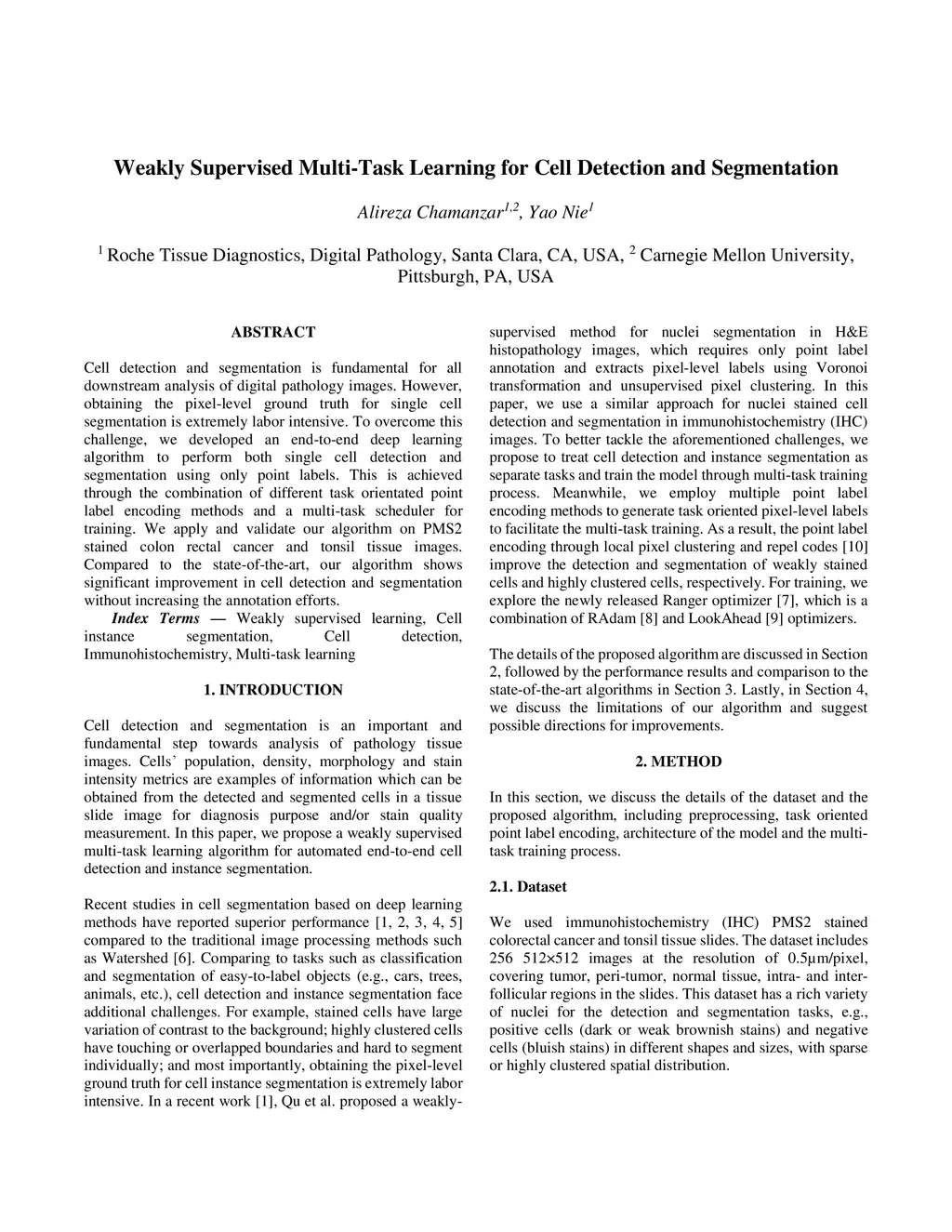 Weakly Supervised Multi-Task Learning for Cell Detection and Segmentation

Alireza Chamanzar$^{1,2}$, Yao Nie$^{1}$

$^{1}$ Roche Tissue Diagnostics, Digital Pathology, Santa Clara, CA, USA, $^{2}$ Carnegie Mellon University, Pittsburgh, PA, USA

ABSTRACT

Cell detection and segmentation is fundamental for all downstream analysis of digital pathology images. However, obtaining the pixel-level ground truth for single cell segmentation is extremely labor intensive. To overcome this challenge, we developed an end-to-end deep learning algorithm to perform both single cell detection and segmentation using only point labels. This is achieved through the combination of different task orientated point label encoding methods and a multi-task scheduler for training. We apply and validate our algorithm on PMS2 stained colon rectal cancer and tonsil tissue images. Compared to the state-of-the-art, our algorithm shows significant improvement in cell detection and segmentation without increasing the annotation efforts.

Index Terms — Weakly supervised learning, Cell instance segmentation, Cell detection, Immunohistochemistry, Multi-task learning

1. INTRODUCTION

Cell detection and segmentation is an important and fundamental step towards analysis of pathology tissue images. Cells' population, density, morphology and stain intensity metrics are examples of information which can be obtained from the detected and segmented cells in a tissue slide image for diagnosis purpose and/or stain quality measurement. In this paper, we propose a weakly supervised multi-task learning algorithm for automated end-to-end cell detection and instance segmentation.

Recent studies in cell segmentation based on deep learning methods have reported superior performance [1, 2, 3, 4, 5] compared to the traditional image processing methods such as Watershed [6]. Comparing to tasks such as classification and segmentation of easy-to-label objects (e.g., cars, trees, animals, etc.), cell detection and instance segmentation face additional challenges. For example, stained cells have large variation of contrast to the background; highly clustered cells have touching or overlapped boundaries and hard to segment individually; and most importantly, obtaining the pixel-level ground truth for cell instance segmentation is extremely labor intensive. In a recent work [1], Qu et al. proposed a weakly-supervised method for nuclei segmentation in H&E histopathology images, which requires only point label annotation and extracts pixel-level labels using Voronoi transformation and unsupervised pixel clustering. In this paper, we use a similar approach for nuclei stained cell detection and segmentation in immunohistochemistry (IHC) images. To better tackle the aforementioned challenges, we propose to treat cell detection and instance segmentation as separate tasks and train the model through multi-task training process. Meanwhile, we employ multiple point label encoding methods to generate task oriented pixel-level labels to facilitate the multi-task training. As a result, the point label encoding through local pixel clustering and repel codes [10] improve the detection and segmentation of weakly stained cells and highly clustered cells, respectively. For training, we explore the newly released Ranger optimizer [7], which is a combination of RAdam [8] and LookAhead [9] optimizers.

The details of the proposed algorithm are discussed in Section 2, followed by the performance results and comparison to the state-of-the-art algorithms in Section 3. Lastly, in Section 4, we discuss the limitations of our algorithm and suggest possible directions for improvements.

2. METHOD

In this section, we discuss the details of the dataset and the proposed algorithm, including preprocessing, task oriented point label encoding, architecture of the model and the multi-task training process.

2.1. Dataset

We used immunohistochemistry (IHC) PMS2 stained colorectal cancer and tonsil tissue slides. The dataset includes 256 512×512 images at the resolution of 0.5μm/pixel, covering tumor, peri-tumor, normal tissue, intra- and inter-follicular regions in the slides. This dataset has a rich variety of nuclei for the detection and segmentation tasks, e.g., positive cells (dark or weak brownish stains) and negative cells (bluish stains) in different shapes and sizes, with sparse or highly clustered spatial distribution.